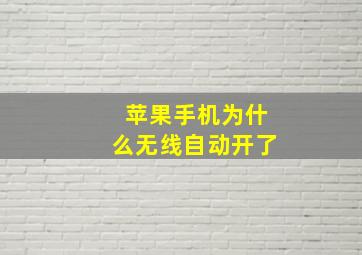 苹果手机为什么无线自动开了